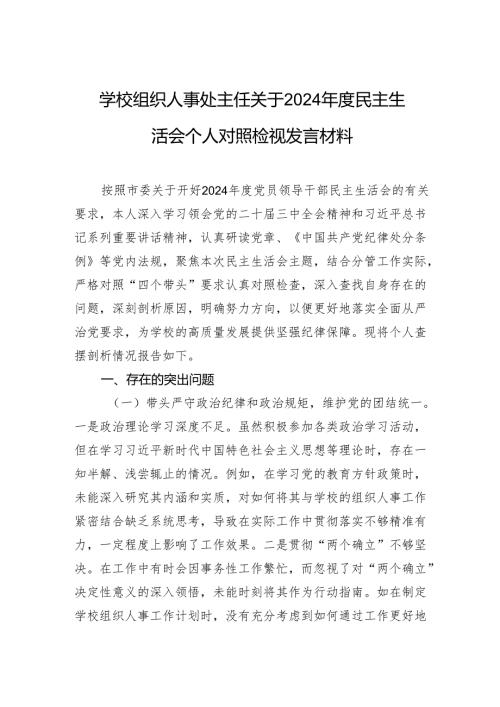 学校组织人事处主任关于2024年度民主生活会个人对照检视发言材料

按照市委关于开好2024年度党员领导干部民主生活会的有关要求，本人深入学习领会党的二十届三中全会精神和习近平总书记系列重要讲话精神，认真研读党章、《中国共产党纪律处分条例》等党内法规，聚焦本次民主生活会主题，结合分管工作实际，严格对照“四个带头”要求认真对照检查，深入查找自身存在的问题，深刻剖析原因，明确努力方向，以便更好地落实全面从严治党要求，为学校的高质量发展提供坚强纪律保障。现将个人查摆剖析情况报告如下。

一、存在的突出问题

（一）带头严守政治纪律和政治规矩，维护党的团结统一。一是政治理论学习深度不足。虽然积极参加各类政治学习活动，但在学习习近平新时代中国特色社会主义思想等理论时，存在一知半解、浅尝辄止的情况。例如，在学习党的教育方针政策时，未能深入研究其内涵和实质，对如何将其与学校的组织人事工作紧密结合缺乏系统思考，导致在实际工作中贯彻落实不够精准有力，一定程度上影响了工作效果。二是贯彻“两个确立”不够坚决。在工作中有时会因事务性工作繁忙，而忽视了对“两个确立”决定性意义的深入领悟，未能时刻将其作为行动指南。如在制定学校组织人事工作计划时，没有充分考虑到如何通过工作更好地